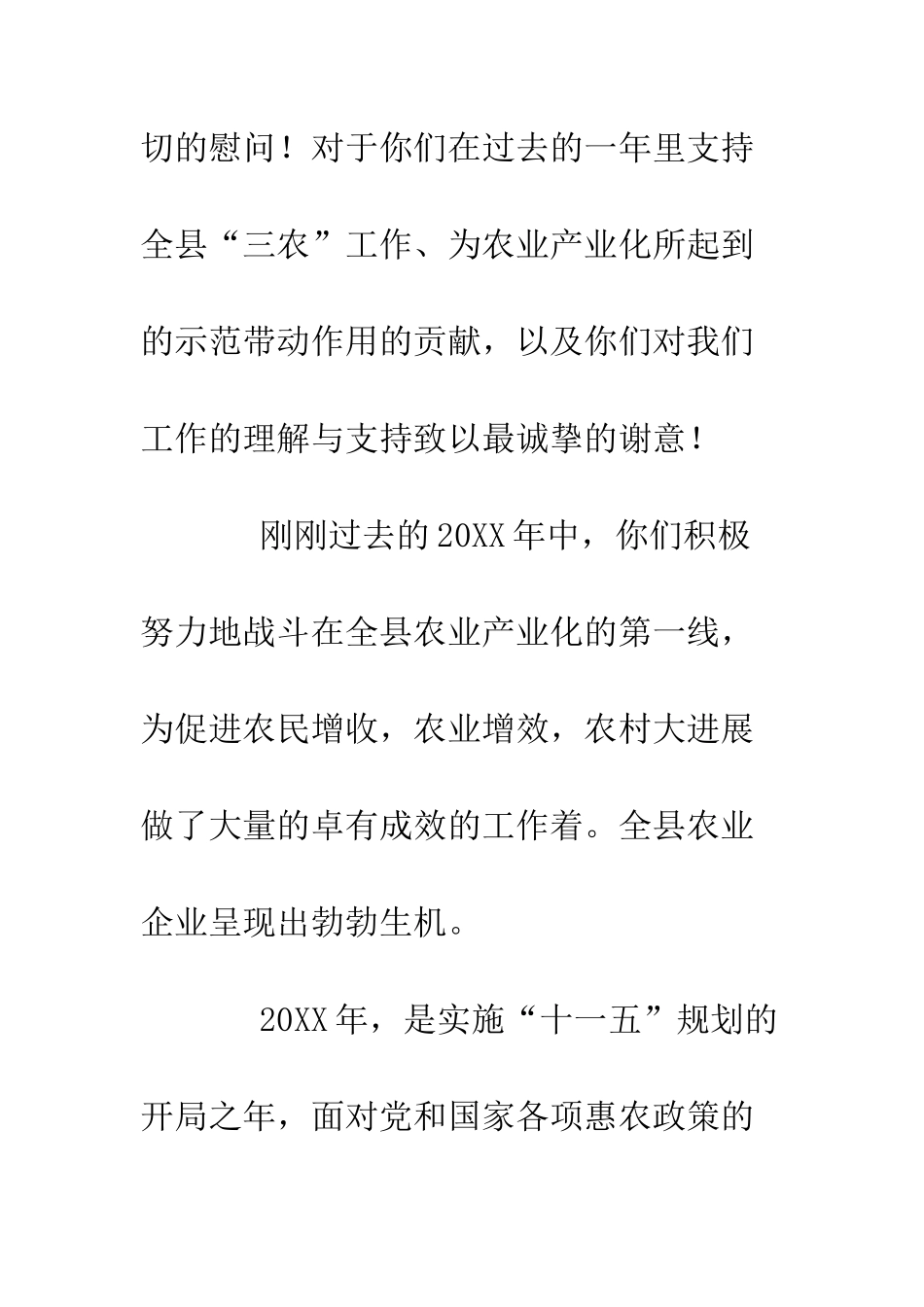 切的慰问！对于你们在过去的一年里支持全县“三农”工作、为农业产业化所起到的示范带动作用的贡献，以及你们对我们工作的理解与支持致以最诚挚的谢意！

刚刚过去的20XX年中，你们积极努力地战斗在全县农业产业化的第一线，为促进农民增收，农业增效，农村大进展做了大量的卓有成效的工作着。全县农业企业呈现出勃勃生机。

20XX年，是实施“十一五”规划的开局之年，面对党和国家各项惠农政策的